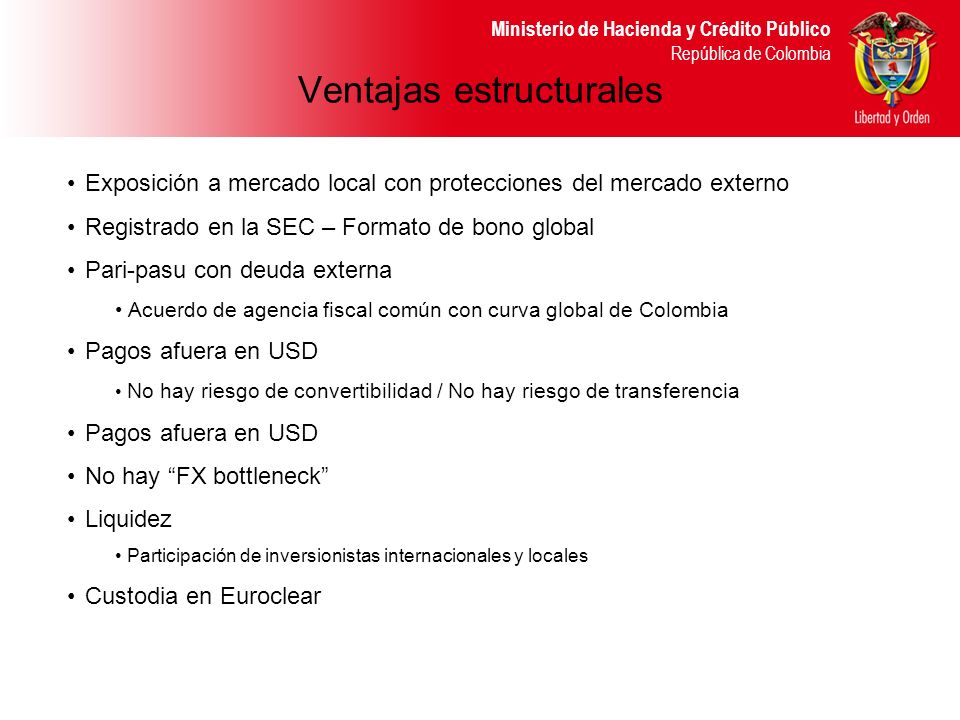 Ministerio de Hacienda y Crédito Público
República de Colombia

Libertad y Orden

Ventajas estructurales

• Exposición a mercado local con protecciones del mercado externo
• Registrado en la SEC – Formato de bono global
• Pari-pasu con deuda externa
 • Acuerdo de agencia fiscal común con curva global de Colombia
• Pagos afuera en USD
 • No hay riesgo de convertibilidad / No hay riesgo de transferencia
• Pagos afuera en USD
• No hay “FX bottleneck”
• Liquidez
 • Participación de inversionistas internacionales y locales
• Custodia en Euroclear